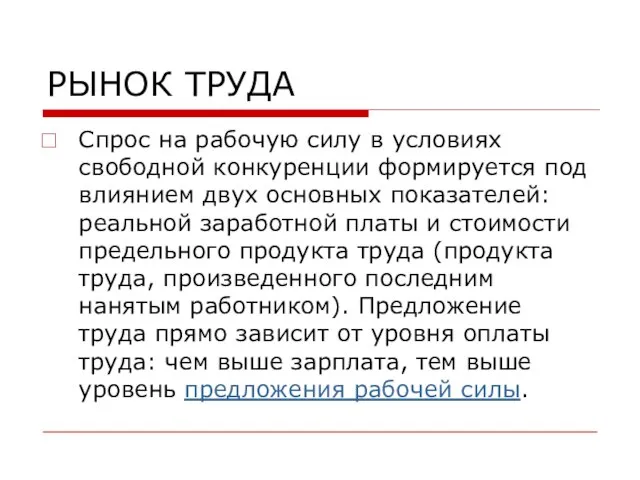 РЫНОК ТРУДА

Спрос на рабочую силу в условиях свободной конкуренции формируется под влиянием двух основных показателей: реальной заработной платы и стоимости предельного продукта труда (продукта труда, произведенного последним нанятым работником). Предложение труда прямо зависит от уровня оплаты труда: чем выше зарплата, тем выше уровень предложения рабочей силы.